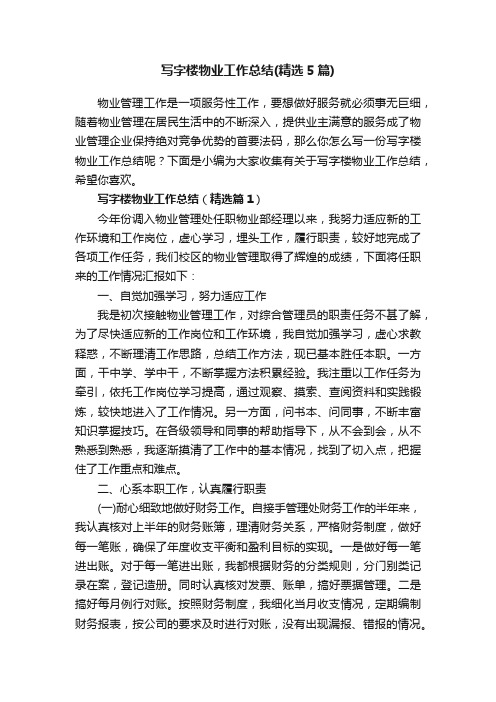 写字楼物业工作总结(精选5篇)

物业管理工作是一项服务性工作，要想做好服务就必须事无巨细，随着物业管理在居民生活中的不断深入，提供业主满意的服务成了物业管理企业保持绝对竞争优势的首要法码，那么你怎么写一份写字楼物业工作总结呢？下面是小编为大家收集有关于写字楼物业工作总结，希望你喜欢。

写字楼物业工作总结（精选篇1）

今年份调入物业管理处任职物业部经理以来，我努力适应新的工作环境和工作岗位，虚心学习，埋头工作，履行职责，较好地完成了各项工作任务，我们校区的物业管理取得了辉煌的成绩，下面将任职来的工作情况汇报如下：

一、自觉加强学习，努力适应工作

我是初次接触物业管理工作，对综合管理员的职责任务不甚了解，为了尽快适应新的工作岗位和工作环境，我自觉加强学习，虚心求教释惑，不断理清工作思路，总结工作方法，现已基本胜任本职。一方面，干中学、学中干，不断掌握方法积累经验。我注重以工作任务为牵引，依托工作岗位学习提高，通过观察、摸索、查阅资料和实践锻炼，较快地进入了工作情况。另一方面，问书本、问同事，不断丰富知识掌握技巧。在各级领导和同事的帮助指导下，从不会到会，从不熟悉到熟悉，我逐渐摸清了工作中的基本情况，找到了切入点，把握住了工作重点和难点。

二、心系本职工作，认真履行职责

(一)耐心细致地做好财务工作。自接手管理处财务工作的半年来，我认真核对上半年的财务账簿，理清财务关系，严格财务制度，做好每一笔账，确保了年度收支平衡和盈利目标的实现。一是做好每一笔进出账。对于每一笔进出账，我都根据财务的分类规则，分门别类记录在案，登记造册。同时认真核对发票、账单，搞好票据管理。二是搞好每月例行对账。按照财务制度，我细化当月收支情况，定期编制财务报表，按公司的要求及时进行对账，没有出现漏报、错报的情况。